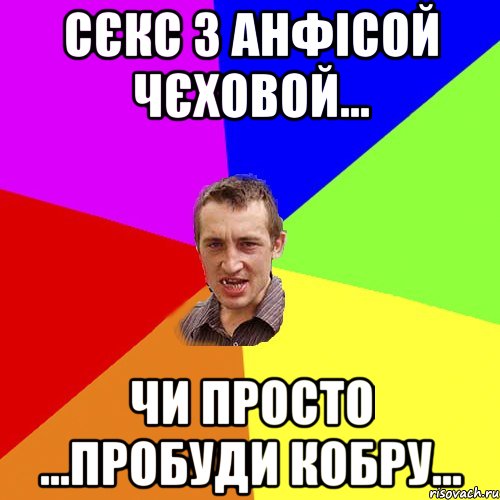 СЄКС З АНФІСОЙ ЧЄХОВОЙ...

ЧИ ПРОСТО ...ПРОБУДИ КОБРУ...

risovach.ru